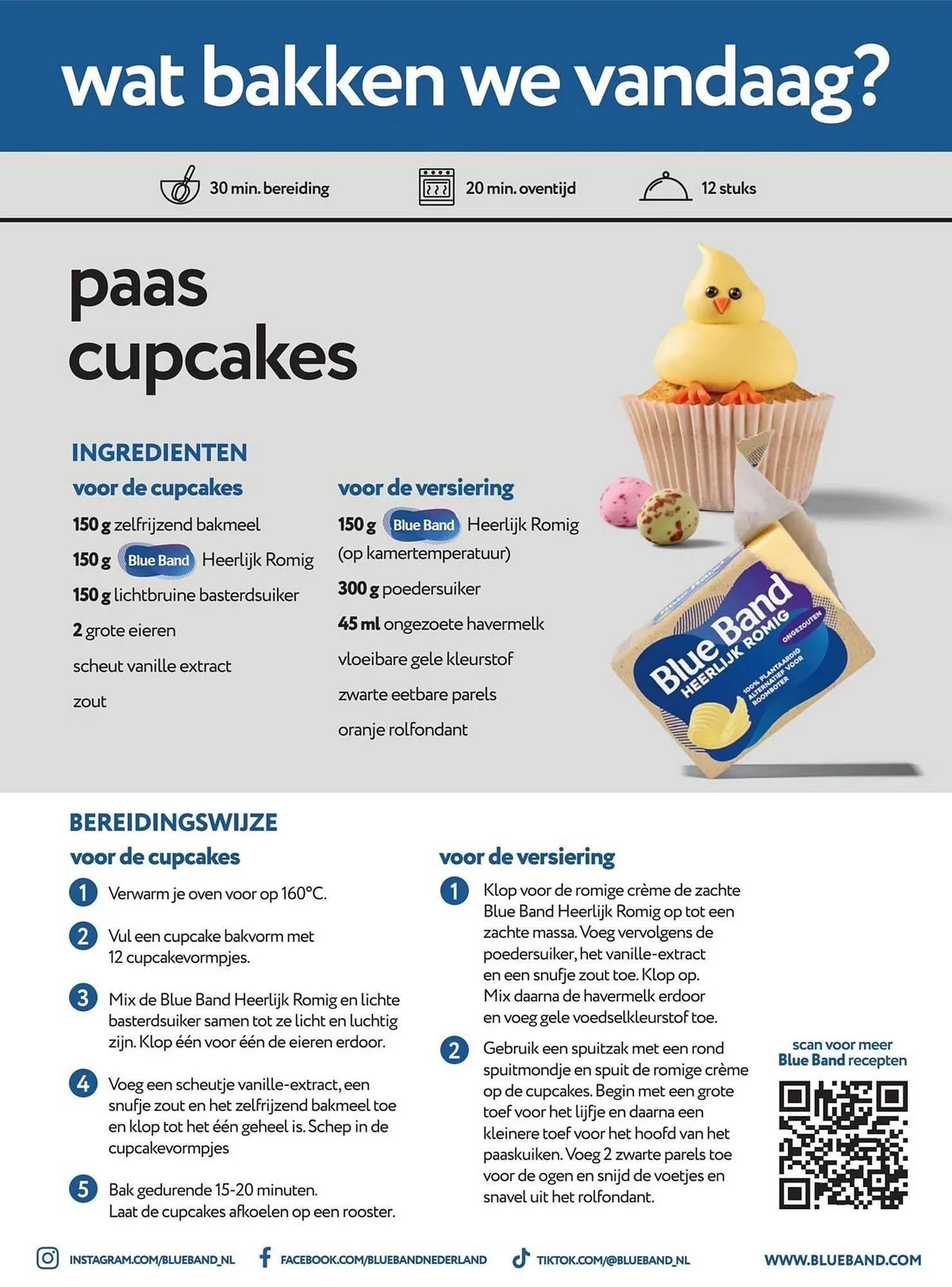 wat bakken we vandaag?

30 min. bereiding

20 min. oventijd

12 stuks

paas
cupcakes

INGREDIENTEN

voor de cupcakes

150 g zelfrijzend bakmeel

150 g Blue Band Heerlijk Romig

150 g lichtbruine basterdsuiker

2 grote eieren

scheut vanille extract

zout

voor de versiering

150 g Blue Band Heerlijk Romig (op kamertemperatuur)

300 g poedersuiker

45 ml ongezoete havermelk

vloeibare gele kleurstof

zwarte eetbare parels

oranje rolfondant

Blue Band
HEERLIJK ROMIG
ONGEZOUTEN
100% PLANTAARDIG ALTERNATIEF VOOR ROOMBOTER

BEREIDINGSWIJZE

voor de cupcakes

1 Verwarm je oven voor op 160°C.

2 Vul een cupcake bakvorm met 12 cupcakevormpjes.

3 Mix de Blue Band Heerlijk Romig en lichte basterdsuiker samen tot ze licht en luchtig zijn. Klop één voor één de eieren erdoor.

4 Voeg een scheutje vanille-extract, een snufje zout en het zelfrijzend bakmeel toe en klop tot het één geheel is. Schep in de cupcakevormpjes

5 Bak gedurende 15-20 minuten. Laat de cupcakes afkoelen op een rooster.

voor de versiering

1 Klop voor de romige crème de zachte Blue Band Heerlijk Romig op tot een zachte massa. Voeg vervolgens de poedersuiker, het vanille-extract en een snufje zout toe. Klop op. Mix daarna de havermelk erdoor en voeg gele voedselkleurstof toe.

2 Gebruik een spuitzak met een rond spuitmondje en spuit de romige crème op de cupcakes. Begin met een grote toef voor het lijfje en daarna een kleinere toef voor het hoofd van het paaskuiken. Voeg 2 zwarte parels toe voor de ogen en snijd de voetjes en snavel uit het rolfondant.

scan voor meer
Blue Band recepten

INSTAGRAM.COM/BLUEBAND_NL
FACEBOOK.COM/BLUEBANDNEDERLAND
TIKTOK.COM/@BLUEBAND_NL
WWW.BLUEBAND.COM